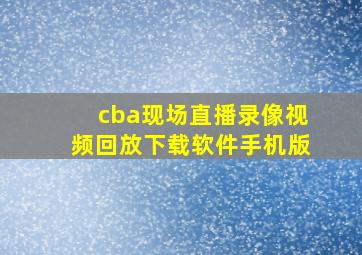 cba现场直播录像视频回放下载软件手机版